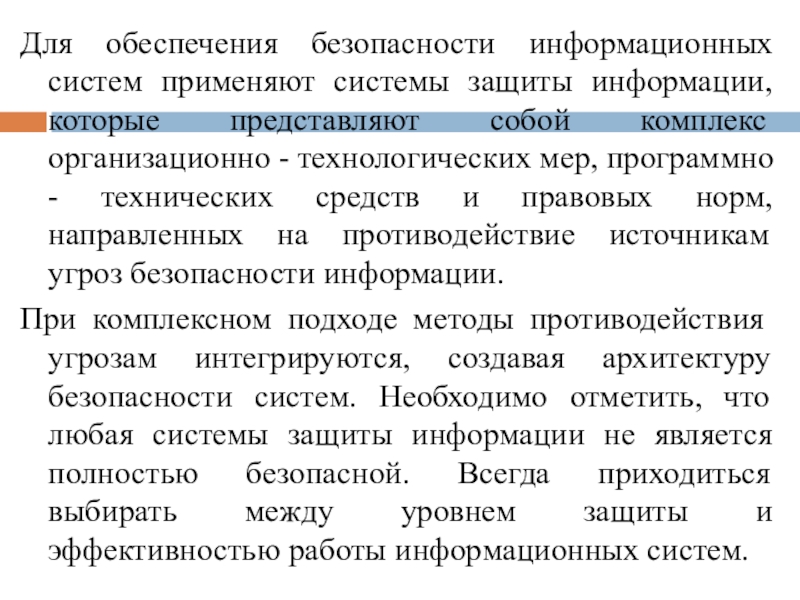 Для обеспечения безопасности информационных систем применяют системы защиты информации, которые представляют собой комплекс организационно - технологических мер, программно - технических средств и правовых норм, направленных на противодействие источникам угроз безопасности информации.

При комплексном подходе методы противодействия угрозам интегрируются, создавая архитектуру безопасности систем. Необходимо отметить, что любая системы защиты информации не является полностью безопасной. Всегда приходиться выбирать между уровнем защиты и эффективностью работы информационных систем.